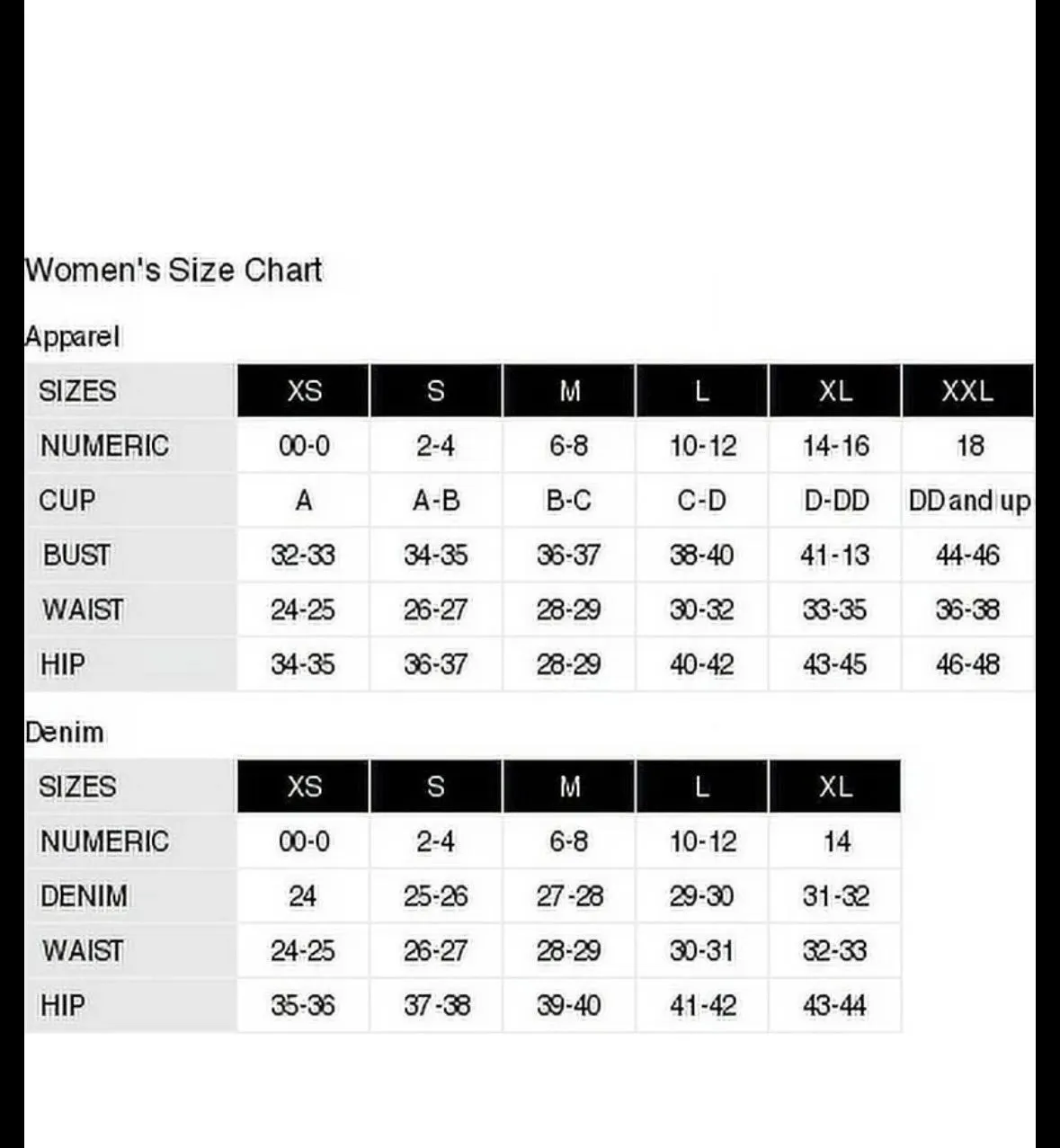 Women's Size Chart

Apparel

| SIZES | XS | S | M | L | XL | XXL |
|---|---|---|---|---|---|---|
| NUMERIC | 00-0 | 2-4 | 6-8 | 10-12 | 14-16 | 18 |
| CUP | A | A-B | B-C | C-D | D-DD | DD and up |
| BUST | 32-33 | 34-35 | 36-37 | 38-40 | 41-13 | 44-46 |
| WAIST | 24-25 | 26-27 | 28-29 | 30-32 | 33-35 | 36-38 |
| HIP | 34-35 | 36-37 | 28-29 | 40-42 | 43-45 | 46-48 |

Denim

| SIZES | XS | S | M | L | XL |
|---|---|---|---|---|---|
| NUMERIC | 00-0 | 2-4 | 6-8 | 10-12 | 14 |
| DENIM | 24 | 25-26 | 27-28 | 29-30 | 31-32 |
| WAIST | 24-25 | 26-27 | 28-29 | 30-31 | 32-33 |
| HIP | 35-36 | 37-38 | 39-40 | 41-42 | 43-44 |